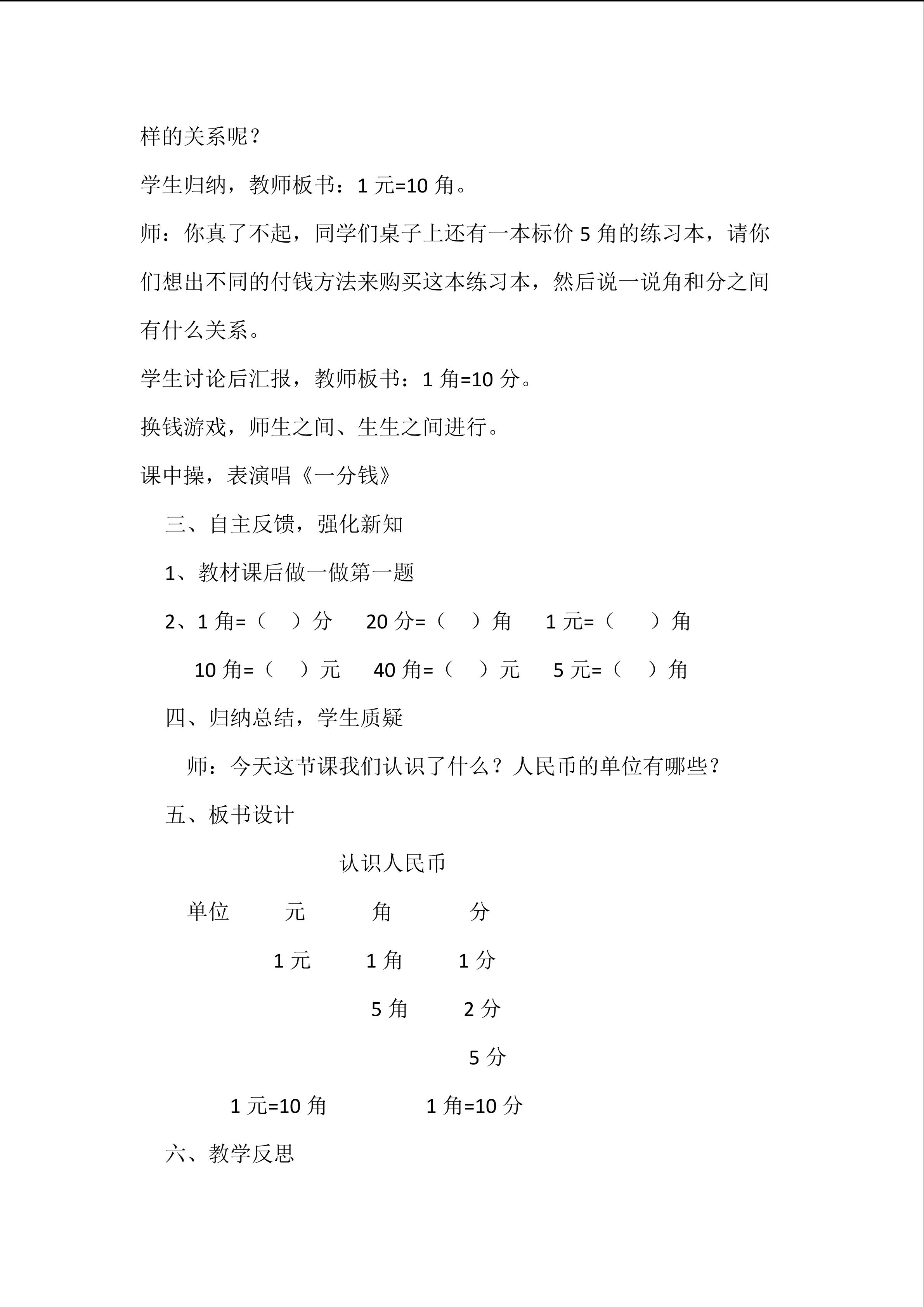 样的关系呢？

学生归纳，教师板书：1元=10角。

师：你真了不起，同学们桌子上还有一本标价5角的练习本，请你们想出不同的付钱方法来购买这本练习本，然后说一说角和分之间有什么关系。

学生讨论后汇报，教师板书：1角=10分。

换钱游戏，师生之间、生生之间进行。

课中操，表演唱《一分钱》

三、自主反馈，强化新知

1、教材课后做一做第一题

2、1角=（ ）分  20分=（ ）角  1元=（ ）角

10角=（ ）元  40角=（ ）元  5元=（ ）角

四、归纳总结，学生质疑

师：今天这节课我们认识了什么？人民币的单位有哪些？

五、板书设计

认识人民币

单位  元  角  分

1元  1角  1分

5角  2分

5分

1元=10角  1角=10分

六、教学反思